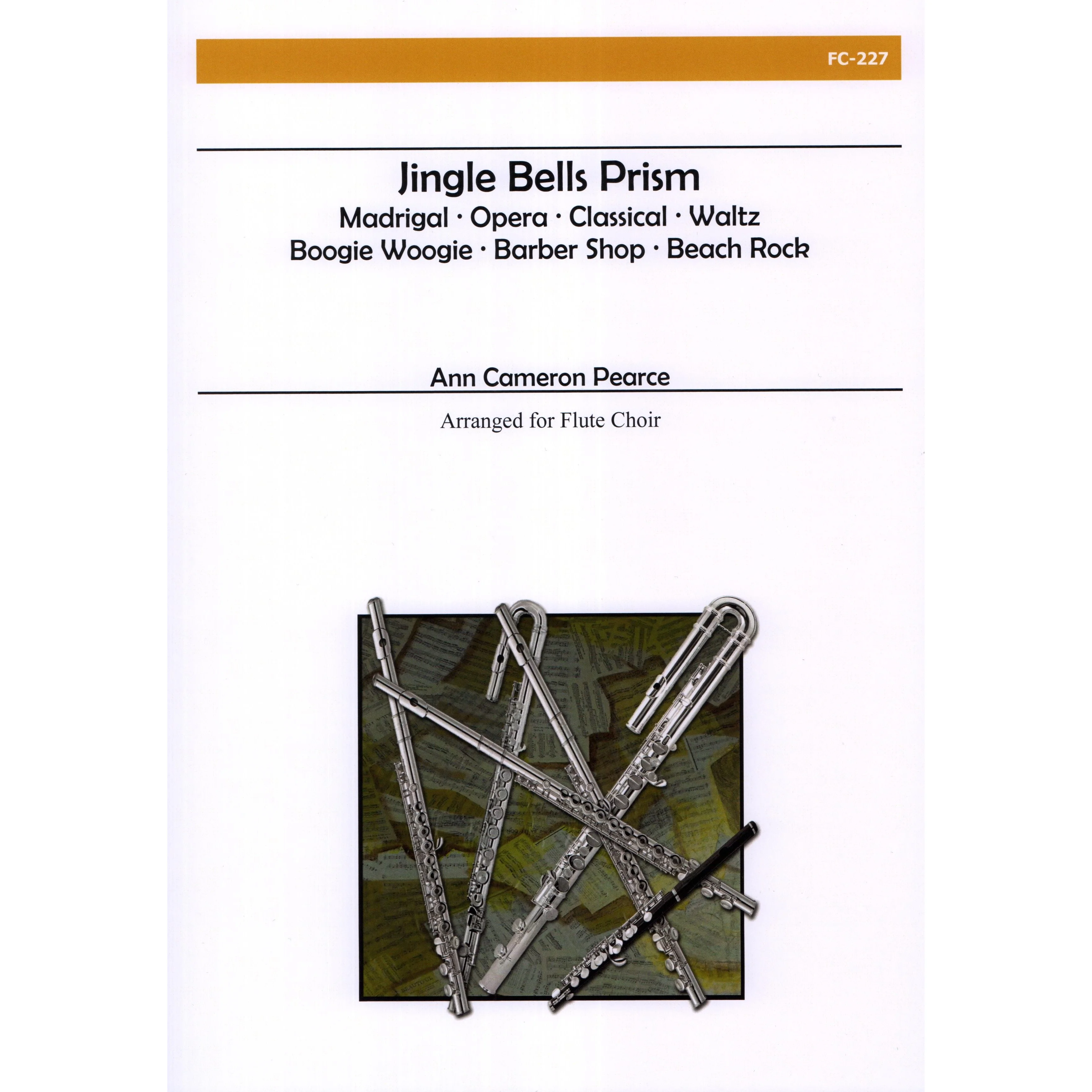 FC-227

Jingle Bells Prism

Madrigal · Opera · Classical · Waltz
Boogie Woogie · Barber Shop · Beach Rock

Ann Cameron Pearce

Arranged for Flute Choir